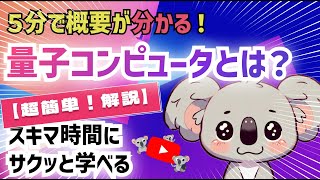 5分で概要が分かる！

量子コンピュータとは？

【超簡単！解説】

スキマ時間に
サクッと学べる